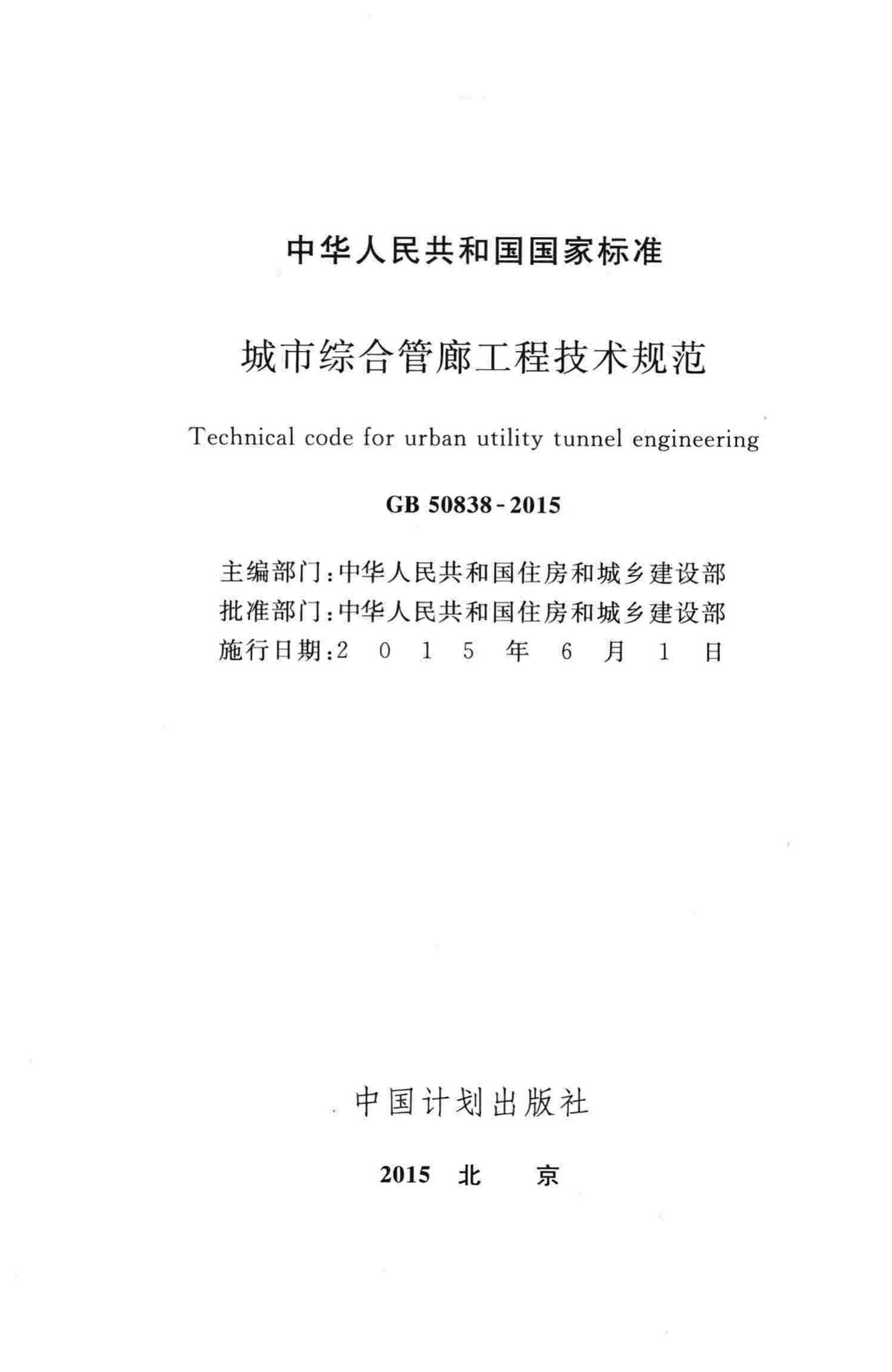 中华人民共和国国家标准

城市综合管廊工程技术规范

Technical code for urban utility tunnel engineering

GB 50838-2015

主编部门：中华人民共和国住房和城乡建设部
批准部门：中华人民共和国住房和城乡建设部
施行日期：2 0 1 5 年 6 月 1 日

中国计划出版社

2015 北 京